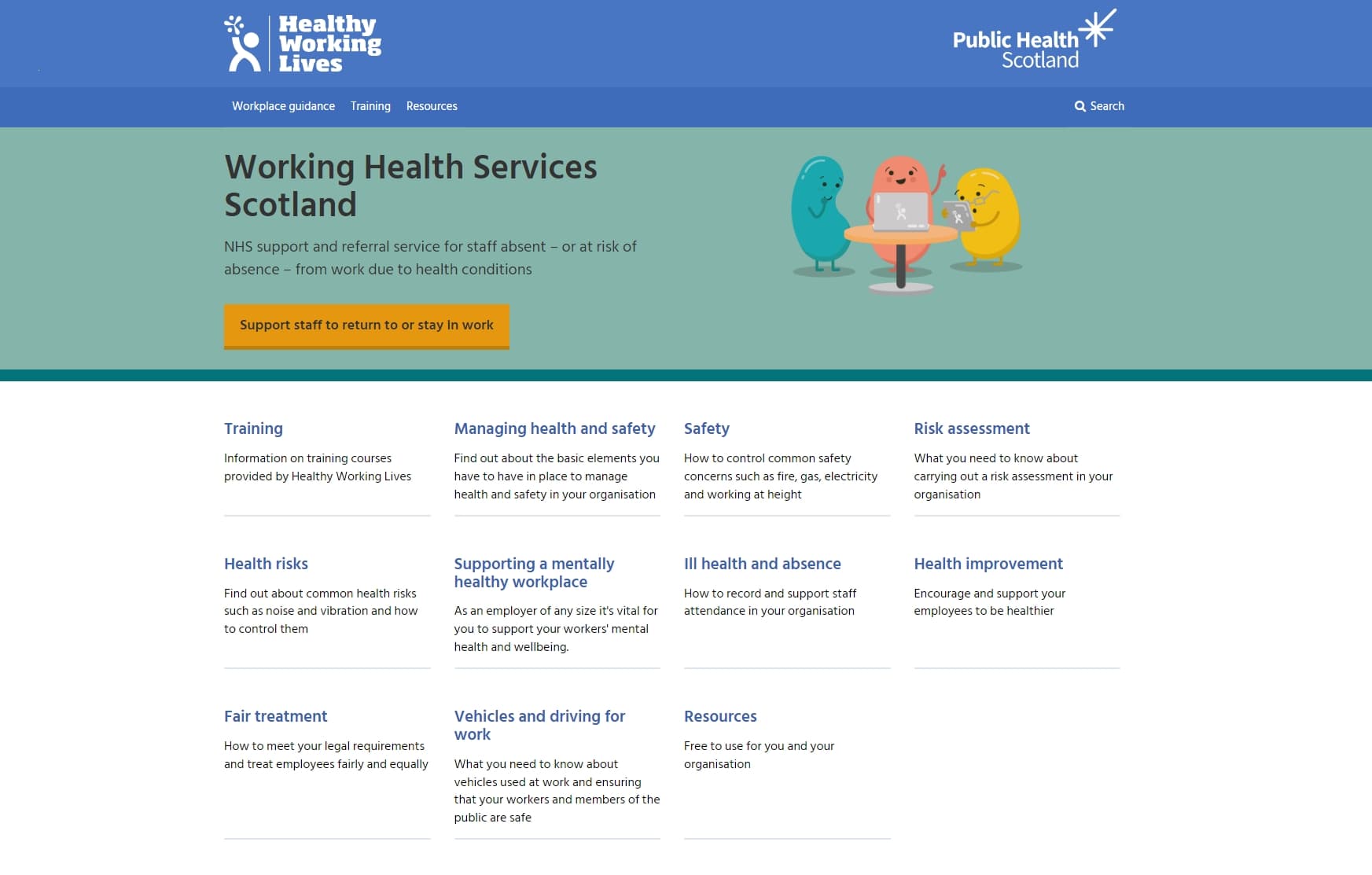 Healthy Working Lives

Public Health Scotland

Workplace guidance Training Resources

Search

Working Health Services Scotland

NHS support and referral service for staff absent – or at risk of absence – from work due to health conditions

Support staff to return to or stay in work

Training

Information on training courses provided by Healthy Working Lives

Managing health and safety

Find out about the basic elements you have to have in place to manage health and safety in your organisation

Safety

How to control common safety concerns such as fire, gas, electricity and working at height

Risk assessment

What you need to know about carrying out a risk assessment in your organisation

Health risks

Find out about common health risks such as noise and vibration and how to control them

Supporting a mentally healthy workplace

As an employer of any size it's vital for you to support your workers' mental health and wellbeing.

Ill health and absence

How to record and support staff attendance in your organisation

Health improvement

Encourage and support your employees to be healthier

Fair treatment

How to meet your legal requirements and treat employees fairly and equally

Vehicles and driving for work

What you need to know about vehicles used at work and ensuring that your workers and members of the public are safe

Resources

Free to use for you and your organisation